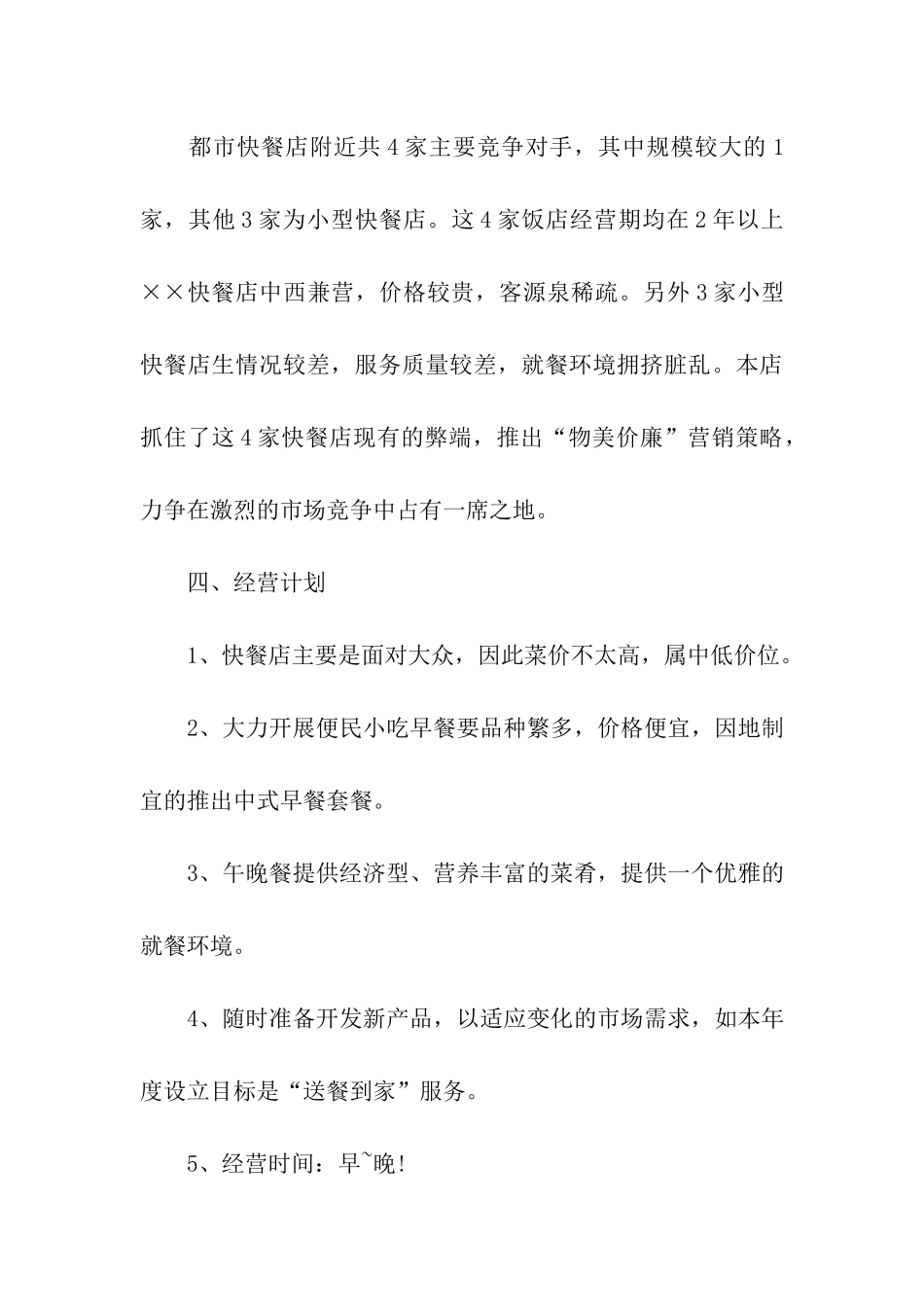 都市快餐店附近共4家主要竞争对手，其中规模较大的1家，其他3家为小型快餐店。这4家饭店经营期均在2年以上××快餐店中西兼营，价格较贵，客源泉稀疏。另外3家小型快餐店生情况较差，服务质量较差，就餐环境拥挤脏乱。本店抓住了这4家快餐店现有的弊端，推出“物美价廉”营销策略，力争在激烈的市场竞争中占有一席之地。

四、经营计划

1、快餐店主要是面对大众，因此菜价不太高，属中低价位。

2、大力开展便民小吃早餐要品种繁多，价格便宜，因地制宜的推出中式早餐套餐。

3、午晚餐提供经济型、营养丰富的菜肴，提供一个优雅的就餐环境。

4、随时准备开发新产品，以适应变化的市场需求，如本年度设立目标是“送餐到家”服务。

5、经营时间：早~晚！